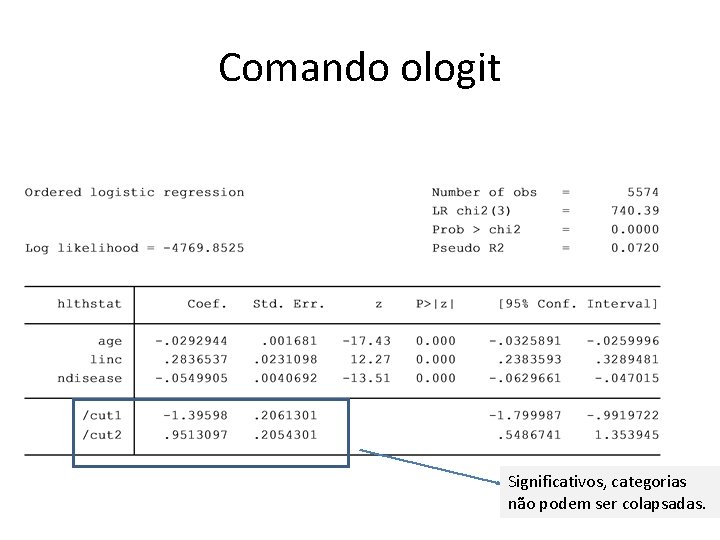 Comando ologit

Ordered logistic regression

Log likelihood = -4769.8525

Number of obs = 5574
LR chi2(3) = 740.39
Prob > chi2 = 0.0000
Pseudo R2 = 0.0720

| hlthstat | Coef. | Std. Err. | z | P>\|z\| | [95% Conf. | Interval] |
|---|---|---|---|---|---|---|
| age | -.0292944 | .001681 | -17.43 | 0.000 | -.0325891 | -.0259996 |
| linc | .2836537 | .0231098 | 12.27 | 0.000 | .2383593 | .3289481 |
| ndisease | -.0549905 | .0040692 | -13.51 | 0.000 | -.0629661 | -.047015 |
| /cut1 | -1.39598 | .2061301 | | | -1.799987 | -.9919722 |
| /cut2 | .9513097 | .2054301 | | | .5486741 | 1.353945 |

Significativos, categorias não podem ser colapsadas.